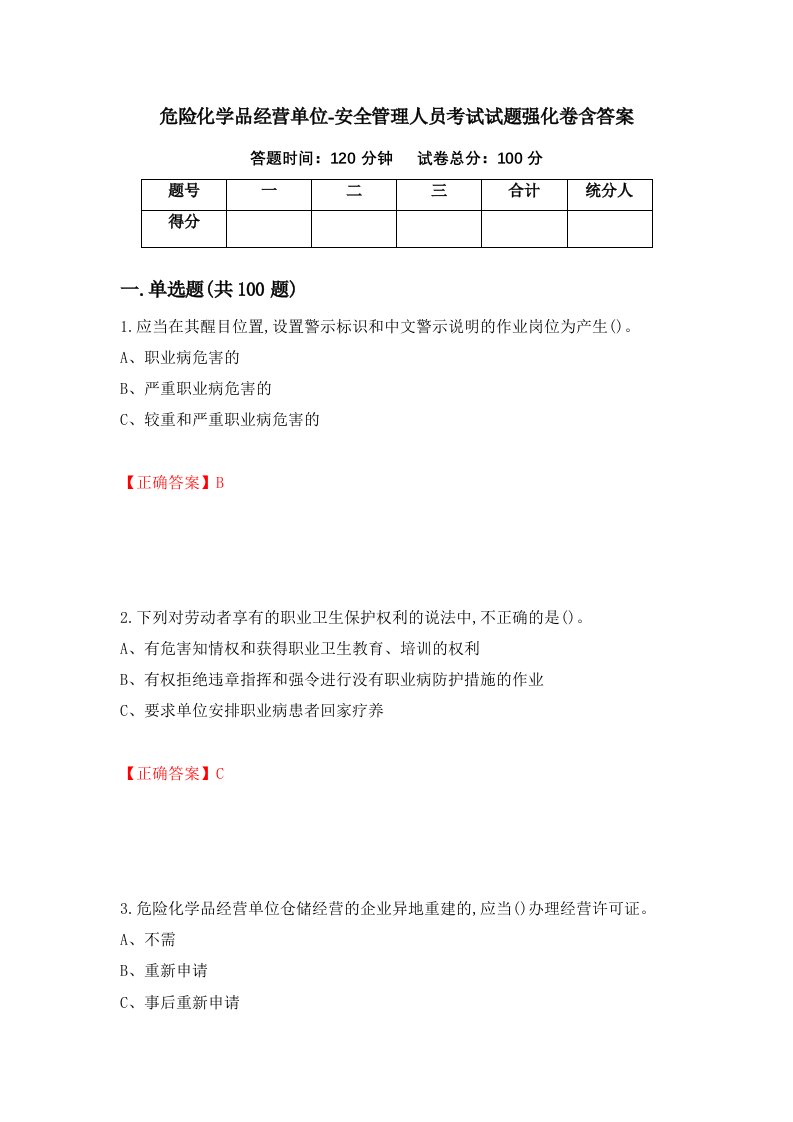 危险化学品经营单位-安全管理人员考试试题强化卷含答案

答题时间：120 分钟　　试卷总分：100 分

| 题号 | 一 | 二 | 三 | 合计 | 统分人 |
|---|---|---|---|---|---|
| 得分 | | | | | |

一.单选题(共 100 题)

1.应当在其醒目位置,设置警示标识和中文警示说明的作业岗位为产生()。

A、职业病危害的

B、严重职业病危害的

C、较重和严重职业病危害的

【正确答案】B

2.下列对劳动者享有的职业卫生保护权利的说法中,不正确的是()。

A、有危害知情权和获得职业卫生教育、培训的权利

B、有权拒绝违章指挥和强令进行没有职业病防护措施的作业

C、要求单位安排职业病患者回家疗养

【正确答案】C

3.危险化学品经营单位仓储经营的企业异地重建的,应当()办理经营许可证。

A、不需

B、重新申请

C、事后重新申请